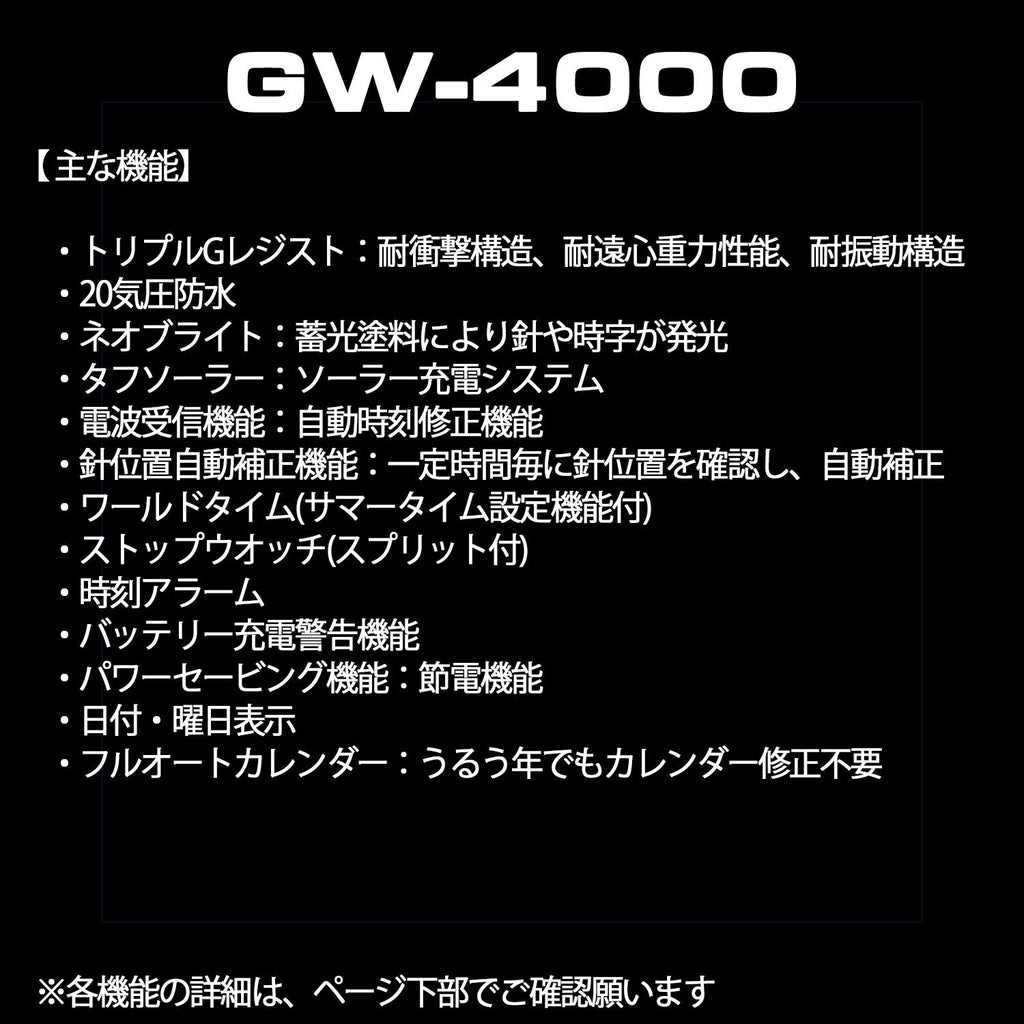 GW-4000

【主な機能】

・トリプルGレジスト：耐衝撃構造、耐遠心重力性能、耐振動構造
・20気圧防水
・ネオブライト：蓄光塗料により針や時字が発光
・タフソーラー：ソーラー充電システム
・電波受信機能：自動時刻修正機能
・針位置自動補正機能：一定時間毎に針位置を確認し、自動補正
・ワールドタイム(サマータイム設定機能付)
・ストップウオッチ(スプリット付)
・時刻アラーム
・バッテリー充電警告機能
・パワーセービング機能：節電機能
・日付・曜日表示
・フルオートカレンダー：うるう年でもカレンダー修正不要

※各機能の詳細は、ページ下部でご確認願います